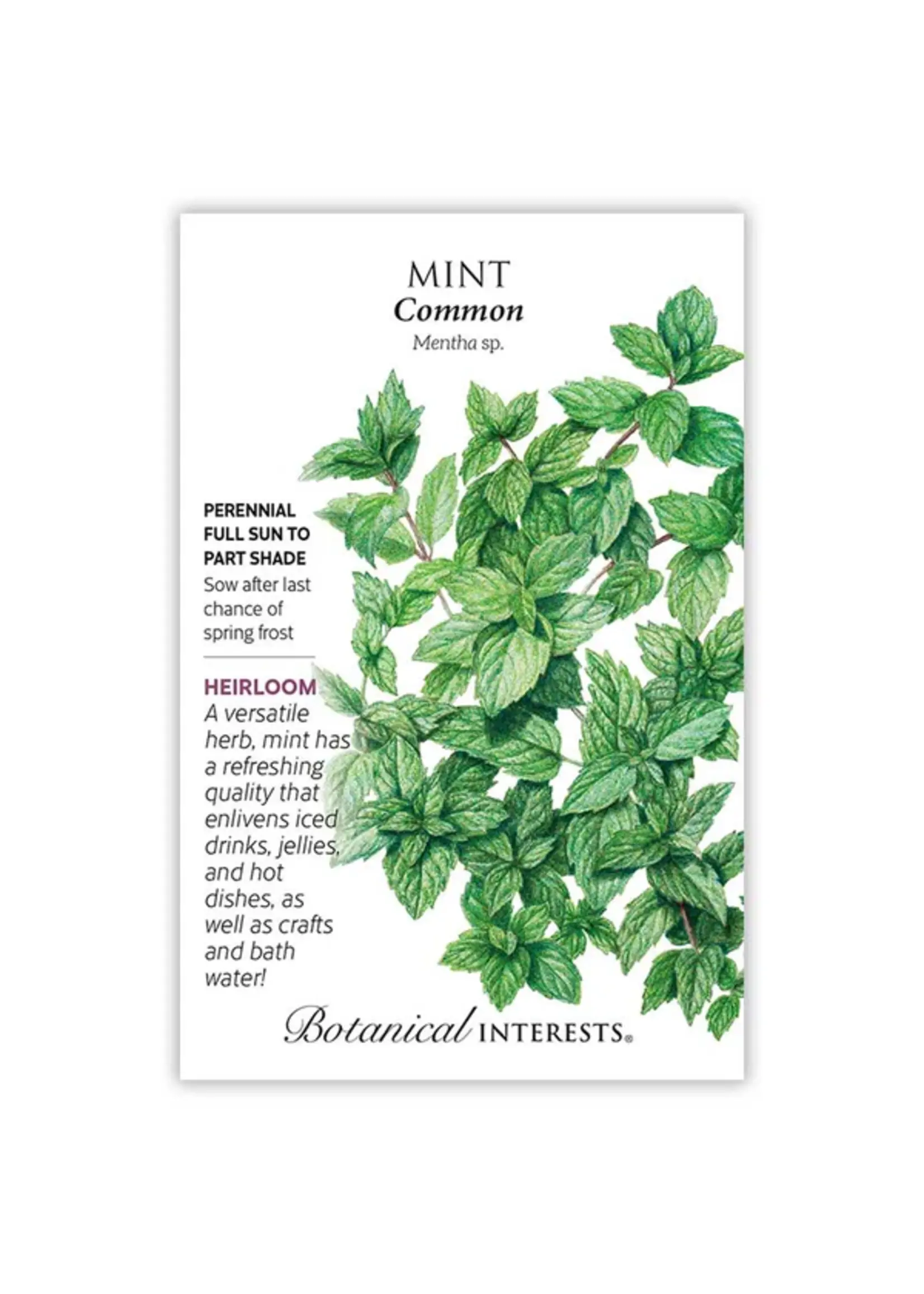 MINT
Common
Mentha sp.

PERENNIAL
FULL SUN TO PART SHADE
Sow after last chance of spring frost

HEIRLOOM
A versatile herb, mint has a refreshing quality that enlivens iced drinks, jellies, and hot dishes, as well as crafts and bath water!

Botanical INTERESTS®